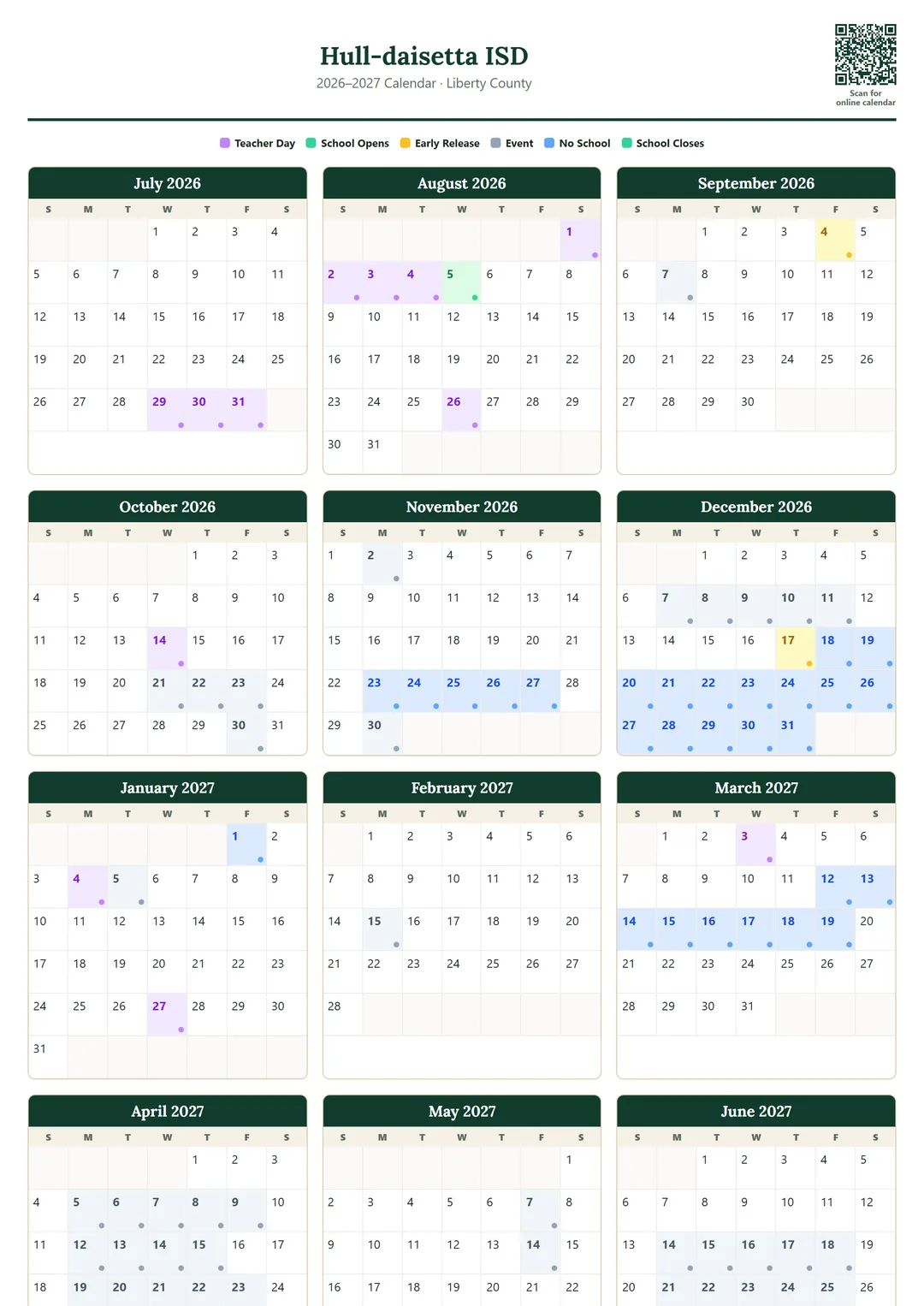 Hull-daisetta ISD
2026–2027 Calendar · Liberty County

Scan for online calendar

Teacher Day School Opens Early Release Event No School School Closes

July 2026

| S | M | T | W | T | F | S |
|---|---|---|---|---|---|---|
| | | | 1 | 2 | 3 | 4 |
| 5 | 6 | 7 | 8 | 9 | 10 | 11 |
| 12 | 13 | 14 | 15 | 16 | 17 | 18 |
| 19 | 20 | 21 | 22 | 23 | 24 | 25 |
| 26 | 27 | 28 | 29 | 30 | 31 | |

August 2026

| S | M | T | W | T | F | S |
|---|---|---|---|---|---|---|
| | | | | | | 1 |
| 2 | 3 | 4 | 5 | 6 | 7 | 8 |
| 9 | 10 | 11 | 12 | 13 | 14 | 15 |
| 16 | 17 | 18 | 19 | 20 | 21 | 22 |
| 23 | 24 | 25 | 26 | 27 | 28 | 29 |
| 30 | 31 | | | | | |

September 2026

| S | M | T | W | T | F | S |
|---|---|---|---|---|---|---|
| | | 1 | 2 | 3 | 4 | 5 |
| 6 | 7 | 8 | 9 | 10 | 11 | 12 |
| 13 | 14 | 15 | 16 | 17 | 18 | 19 |
| 20 | 21 | 22 | 23 | 24 | 25 | 26 |
| 27 | 28 | 29 | 30 | | | |

October 2026

| S | M | T | W | T | F | S |
|---|---|---|---|---|---|---|
| | | | | 1 | 2 | 3 |
| 4 | 5 | 6 | 7 | 8 | 9 | 10 |
| 11 | 12 | 13 | 14 | 15 | 16 | 17 |
| 18 | 19 | 20 | 21 | 22 | 23 | 24 |
| 25 | 26 | 27 | 28 | 29 | 30 | 31 |

November 2026

| S | M | T | W | T | F | S |
|---|---|---|---|---|---|---|
| 1 | 2 | 3 | 4 | 5 | 6 | 7 |
| 8 | 9 | 10 | 11 | 12 | 13 | 14 |
| 15 | 16 | 17 | 18 | 19 | 20 | 21 |
| 22 | 23 | 24 | 25 | 26 | 27 | 28 |
| 29 | 30 | | | | | |

December 2026

| S | M | T | W | T | F | S |
|---|---|---|---|---|---|---|
| | | 1 | 2 | 3 | 4 | 5 |
| 6 | 7 | 8 | 9 | 10 | 11 | 12 |
| 13 | 14 | 15 | 16 | 17 | 18 | 19 |
| 20 | 21 | 22 | 23 | 24 | 25 | 26 |
| 27 | 28 | 29 | 30 | 31 | | |

January 2027

| S | M | T | W | T | F | S |
|---|---|---|---|---|---|---|
| | | | | | 1 | 2 |
| 3 | 4 | 5 | 6 | 7 | 8 | 9 |
| 10 | 11 | 12 | 13 | 14 | 15 | 16 |
| 17 | 18 | 19 | 20 | 21 | 22 | 23 |
| 24 | 25 | 26 | 27 | 28 | 29 | 30 |
| 31 | | | | | | |

February 2027

| S | M | T | W | T | F | S |
|---|---|---|---|---|---|---|
| | 1 | 2 | 3 | 4 | 5 | 6 |
| 7 | 8 | 9 | 10 | 11 | 12 | 13 |
| 14 | 15 | 16 | 17 | 18 | 19 | 20 |
| 21 | 22 | 23 | 24 | 25 | 26 | 27 |
| 28 | | | | | | |

March 2027

| S | M | T | W | T | F | S |
|---|---|---|---|---|---|---|
| | 1 | 2 | 3 | 4 | 5 | 6 |
| 7 | 8 | 9 | 10 | 11 | 12 | 13 |
| 14 | 15 | 16 | 17 | 18 | 19 | 20 |
| 21 | 22 | 23 | 24 | 25 | 26 | 27 |
| 28 | 29 | 30 | 31 | | | |

April 2027

| S | M | T | W | T | F | S |
|---|---|---|---|---|---|---|
| | | | | 1 | 2 | 3 |
| 4 | 5 | 6 | 7 | 8 | 9 | 10 |
| 11 | 12 | 13 | 14 | 15 | 16 | 17 |
| 18 | 19 | 20 | 21 | 22 | 23 | 24 |

May 2027

| S | M | T | W | T | F | S |
|---|---|---|---|---|---|---|
| | | | | | | 1 |
| 2 | 3 | 4 | 5 | 6 | 7 | 8 |
| 9 | 10 | 11 | 12 | 13 | 14 | 15 |
| 16 | 17 | 18 | 19 | 20 | 21 | 22 |

June 2027

| S | M | T | W | T | F | S |
|---|---|---|---|---|---|---|
| | | 1 | 2 | 3 | 4 | 5 |
| 6 | 7 | 8 | 9 | 10 | 11 | 12 |
| 13 | 14 | 15 | 16 | 17 | 18 | 19 |
| 20 | 21 | 22 | 23 | 24 | 25 | 26 |